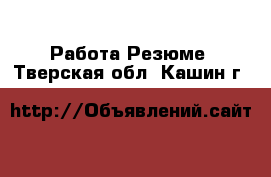 Работа Резюме
Тверская обл  Кашин г

http://Объявлений.сайт